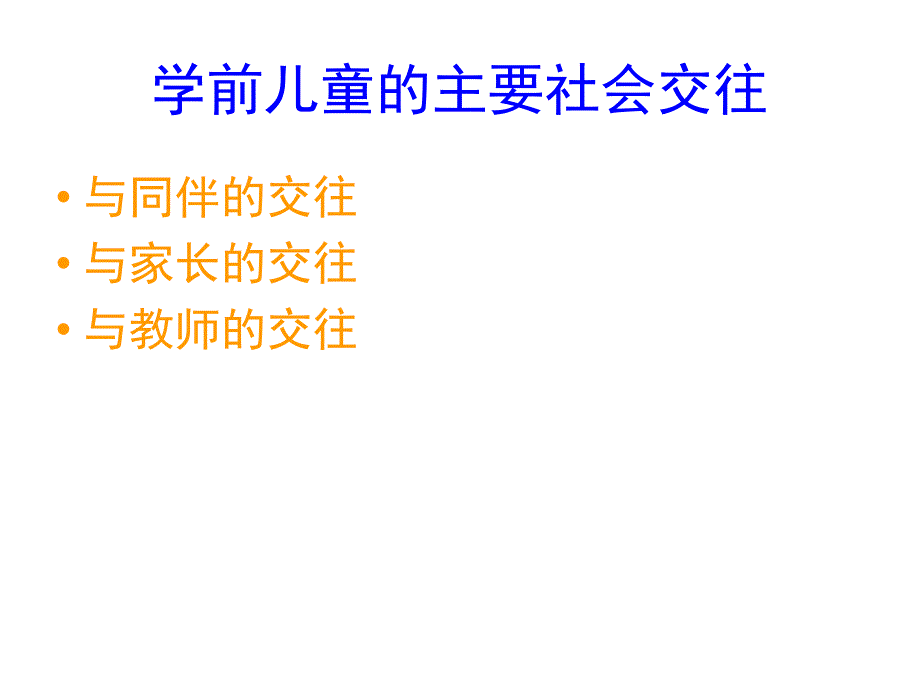 学前儿童的主要社会交往

• 与同伴的交往
• 与家长的交往
• 与教师的交往